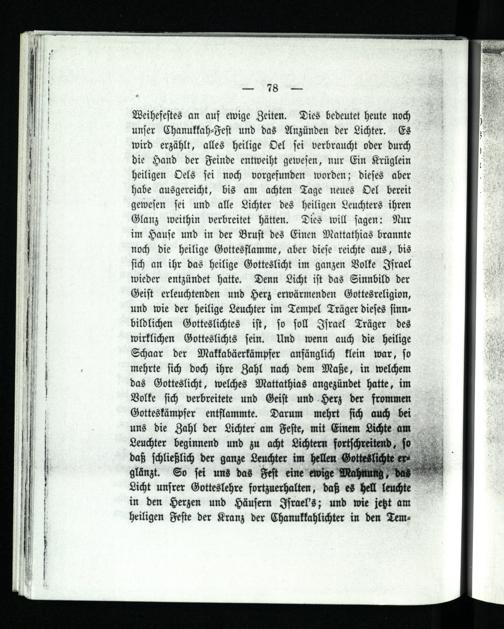 — 78 —

Weihefestes an auf ewige Zeiten. Dies bedeutet heute noch unser Chanukkah-Fest und das Anzünden der Lichter. Es wird erzählt, alles heilige Oel sei verbraucht oder durch die Hand der Feinde entweiht gewesen, nur Ein Krüglein heiligen Oels sei noch vorgefunden worden; dieses aber habe ausgereicht, bis am achten Tage neues Oel bereit gewesen sei und alle Lichter des heiligen Leuchters ihren Glanz weithin verbreitet hätten. Dies will sagen: Nur im Hause und in der Brust des Einen Mattathias brannte noch die heilige Gottesflamme, aber diese reichte aus, bis sich an ihr das heilige Gotteslicht im ganzen Volke Israel wieder entzündet hatte. Denn Licht ist das Sinnbild der Geist erleuchtenden und Herz erwärmenden Gottesreligion, und wie der heilige Leuchter im Tempel Träger dieses sinnbildlichen Gotteslichtes ist, so soll Israel Träger des wirklichen Gotteslichts sein. Und wenn auch die heilige Schaar der Makkabäerkämpfer anfänglich klein war, so mehrte sich doch ihre Zahl nach dem Maße, in welchem das Gotteslicht, welches Mattathias angezündet hatte, im Volke sich verbreitete und Geist und Herz der frommen Gotteskämpfer entflammte. Darum mehrt sich auch bei uns die Zahl der Lichter am Feste, mit Einem Lichte am Leuchter beginnend und zu acht Lichtern fortschreitend, so daß schließlich der ganze Leuchter im hellen Gotteslichte erglänzt. So sei uns das Fest eine ewige Mahnung, das Licht unsrer Gotteslehre fortzuerhalten, daß es hell leuchte in den Herzen und Häusern Israel's; und wie jetzt am heiligen Feste der Kranz der Chanukkahlichter in den Tem-